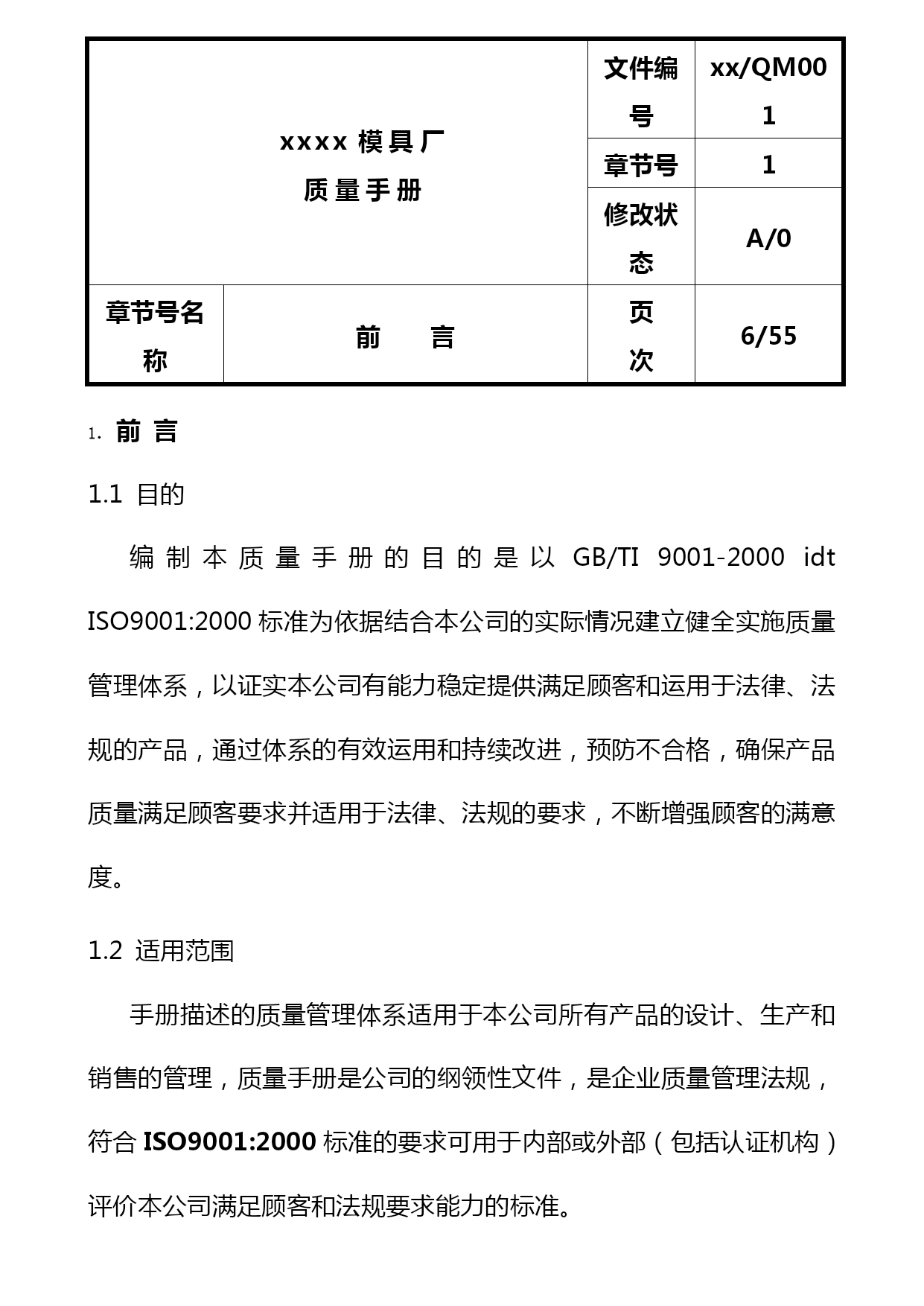 | xxxx 模具厂 质量手册 | | 文件编号 | xx/QM001 |
|---|---|---|---|
| | | 章节号 | 1 |
| | | 修改状态 | A/0 |
| 章节号名称 | 前　　言 | 页次 | 6/55 |

1. 前 言

1.1 目的

编制本质量手册的目的是以 GB/TI 9001-2000 idt ISO9001:2000 标准为依据结合本公司的实际情况建立健全实施质量管理体系，以证实本公司有能力稳定提供满足顾客和运用于法律、法规的产品，通过体系的有效运用和持续改进，预防不合格，确保产品质量满足顾客要求并适用于法律、法规的要求，不断增强顾客的满意度。

1.2 适用范围

手册描述的质量管理体系适用于本公司所有产品的设计、生产和销售的管理，质量手册是公司的纲领性文件，是企业质量管理法规，符合 ISO9001:2000 标准的要求可用于内部或外部（包括认证机构）评价本公司满足顾客和法规要求能力的标准。